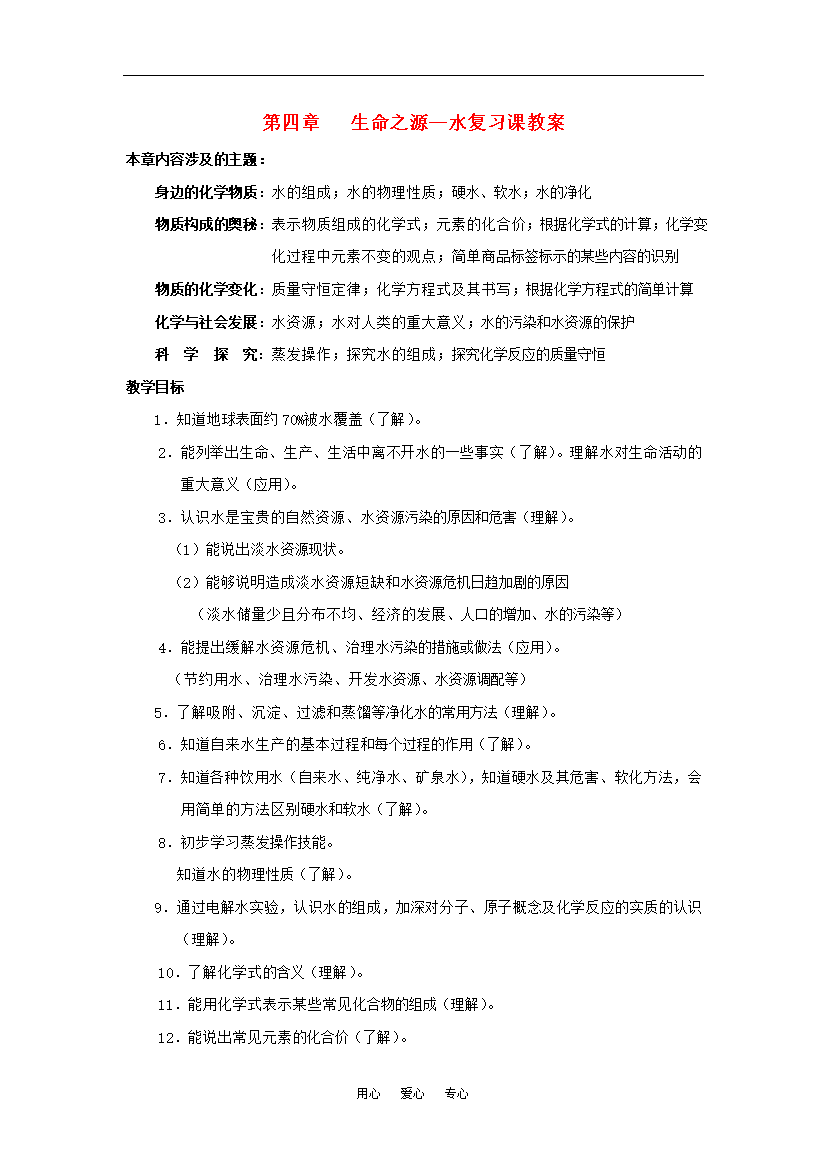 第四章　生命之源—水复习课教案

本章内容涉及的主题：

身边的化学物质：水的组成；水的物理性质；硬水、软水；水的净化

物质构成的奥秘：表示物质组成的化学式；元素的化合价；根据化学式的计算；化学变化过程中元素不变的观点；简单商品标签标示的某些内容的识别

物质的化学变化：质量守恒定律；化学方程式及其书写；根据化学方程式的简单计算

化学与社会发展：水资源；水对人类的重大意义；水的污染和水资源的保护

科　学　探　究：蒸发操作；探究水的组成；探究化学反应的质量守恒

教学目标

1．知道地球表面约70%被水覆盖（了解）。

2．能列举出生命、生产、生活中离不开水的一些事实（了解）。理解水对生命活动的重大意义（应用）。

3．认识水是宝贵的自然资源、水资源污染的原因和危害（理解）。

（1）能说出淡水资源现状。

（2）能够说明造成淡水资源短缺和水资源危机日趋加剧的原因

（淡水储量少且分布不均、经济的发展、人口的增加、水的污染等）

4．能提出缓解水资源危机、治理水污染的措施或做法（应用）。

（节约用水、治理水污染、开发水资源、水资源调配等）

5．了解吸附、沉淀、过滤和蒸馏等净化水的常用方法（理解）。

6．知道自来水生产的基本过程和每个过程的作用（了解）。

7．知道各种饮用水（自来水、纯净水、矿泉水），知道硬水及其危害、软化方法，会用简单的方法区别硬水和软水（了解）。

8．初步学习蒸发操作技能。

知道水的物理性质（了解）。

9．通过电解水实验，认识水的组成，加深对分子、原子概念及化学反应的实质的认识（理解）。

10．了解化学式的含义（理解）。

11．能用化学式表示某些常见化合物的组成（理解）。

12．能说出常见元素的化合价（了解）。

用心　爱心　专心